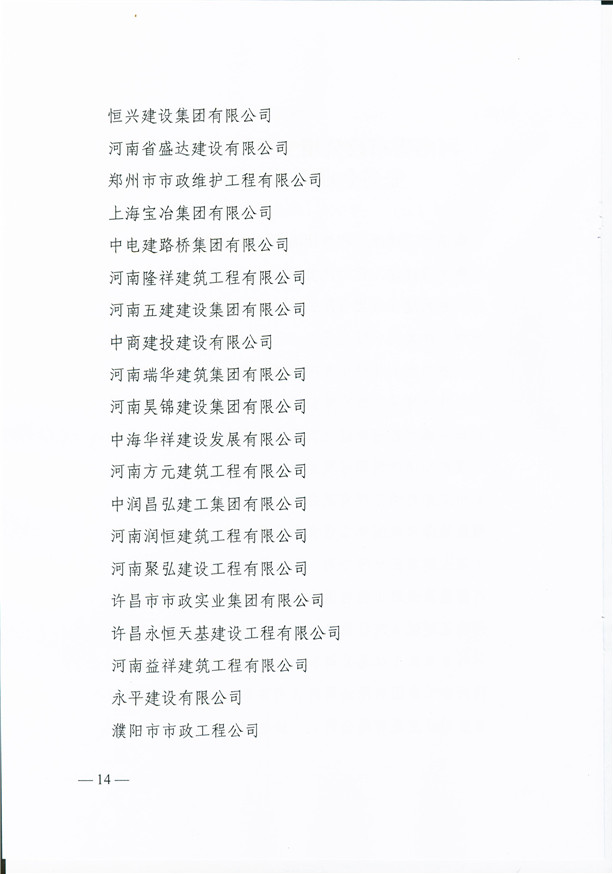 恒兴建设集团有限公司
河南省盛达建设有限公司
郑州市市政维护工程有限公司
上海宝冶集团有限公司
中电建路桥集团有限公司
河南隆祥建筑工程有限公司
河南五建建设集团有限公司
中商建投建设有限公司
河南瑞华建筑集团有限公司
河南昊锦建设集团有限公司
中海华祥建设发展有限公司
河南方元建筑工程有限公司
中润昌弘建工集团有限公司
河南润恒建筑工程有限公司
河南聚弘建设工程有限公司
许昌市市政实业集团有限公司
许昌永恒天基建设工程有限公司
河南益祥建筑工程有限公司
永平建设有限公司
濮阳市市政工程公司

— 14 —